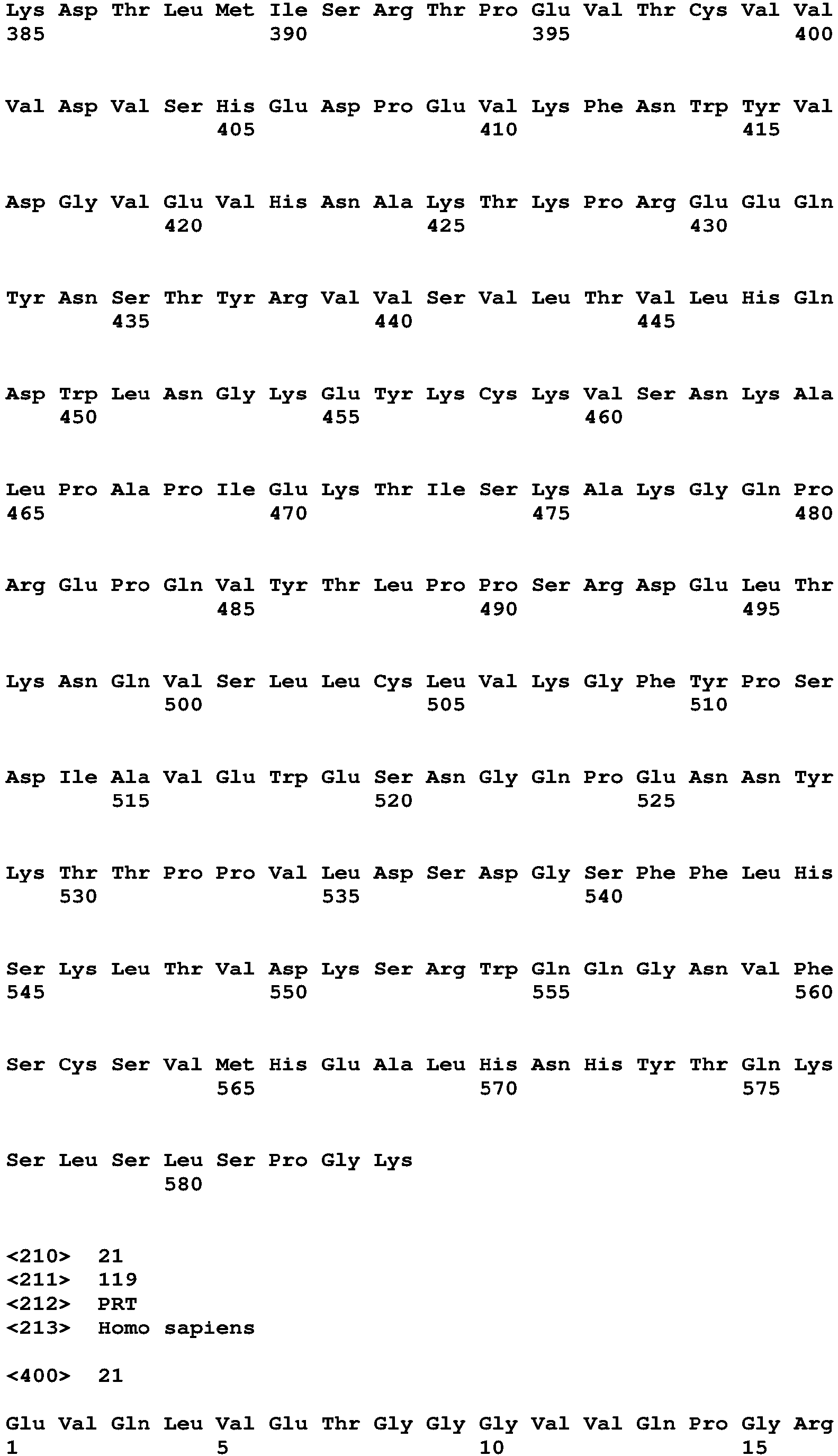 Lys Asp Thr Leu Met Ile Ser Arg Thr Pro Glu Val Thr Cys Val Val
385                 390                 395                 400

Val Asp Val Ser His Glu Asp Pro Glu Val Lys Phe Asn Trp Tyr Val
                405                 410                 415

Asp Gly Val Glu Val His Asn Ala Lys Thr Lys Pro Arg Glu Glu Gln
            420                 425                 430

Tyr Asn Ser Thr Tyr Arg Val Val Ser Val Leu Thr Val Leu His Gln
        435                 440                 445

Asp Trp Leu Asn Gly Lys Glu Tyr Lys Cys Lys Val Ser Asn Lys Ala
    450                 455                 460

Leu Pro Ala Pro Ile Glu Lys Thr Ile Ser Lys Ala Lys Gly Gln Pro
465                 470                 475                 480

Arg Glu Pro Gln Val Tyr Thr Leu Pro Pro Ser Arg Asp Glu Leu Thr
                485                 490                 495

Lys Asn Gln Val Ser Leu Leu Cys Leu Val Lys Gly Phe Tyr Pro Ser
            500                 505                 510

Asp Ile Ala Val Glu Trp Glu Ser Asn Gly Gln Pro Glu Asn Asn Tyr
        515                 520                 525

Lys Thr Thr Pro Pro Val Leu Asp Ser Asp Gly Ser Phe Phe Leu His
    530                 535                 540

Ser Lys Leu Thr Val Asp Lys Ser Arg Trp Gln Gln Gly Asn Val Phe
545                 550                 555                 560

Ser Cys Ser Val Met His Glu Ala Leu His Asn His Tyr Thr Gln Lys
                565                 570                 575

Ser Leu Ser Leu Ser Pro Gly Lys
            580

<210> 21
<211> 119
<212> PRT
<213> Homo sapiens

<400> 21

Glu Val Gln Leu Val Glu Thr Gly Gly Gly Val Val Gln Pro Gly Arg
1               5                   10                  15